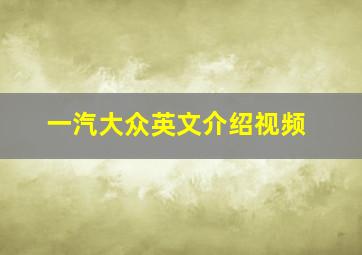 一汽大众英文介绍视频